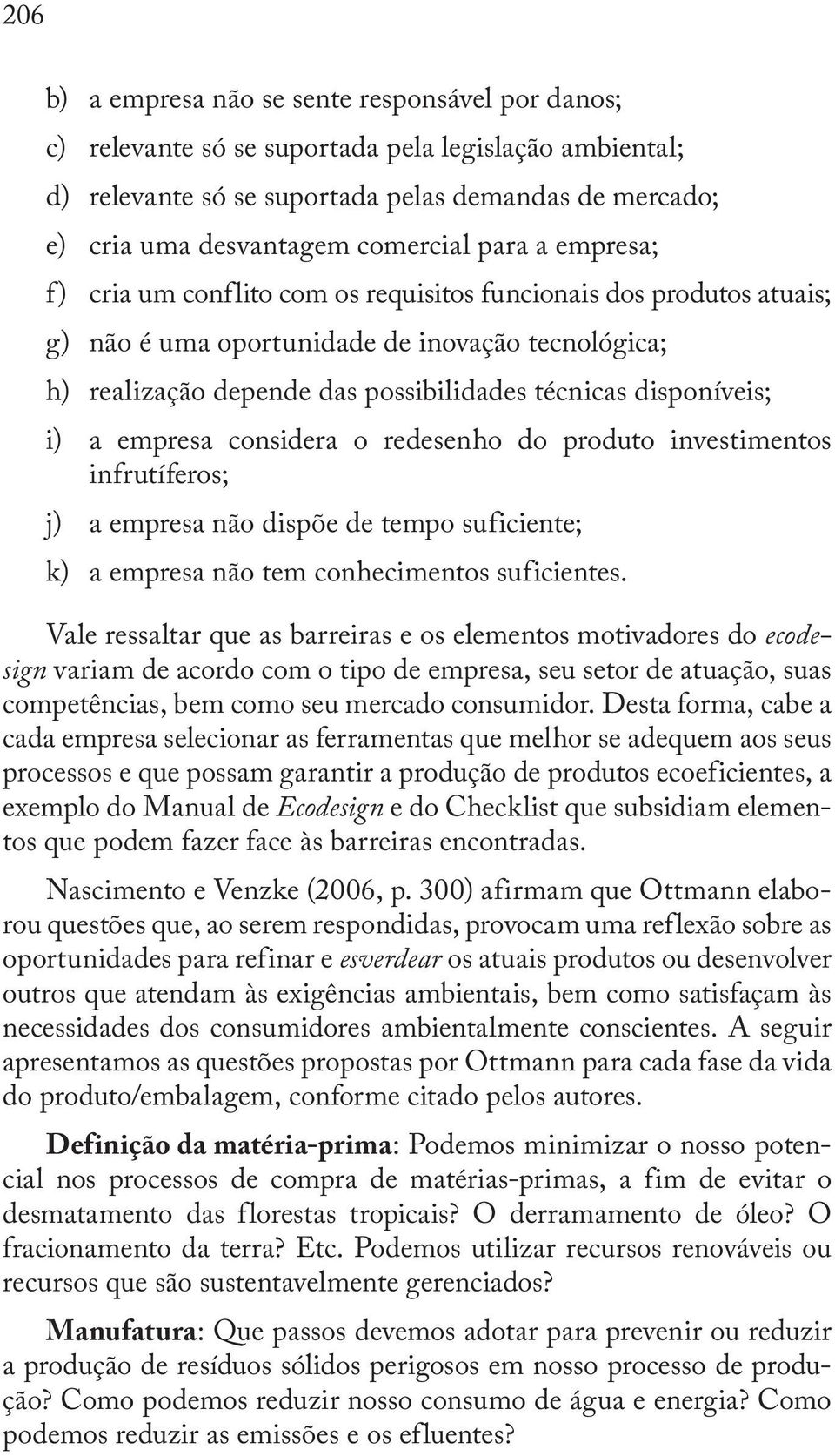 206

b) a empresa não se sente responsável por danos;
c) relevante só se suportada pela legislação ambiental;
d) relevante só se suportada pelas demandas de mercado;
e) cria uma desvantagem comercial para a empresa;
f) cria um conflito com os requisitos funcionais dos produtos atuais;
g) não é uma oportunidade de inovação tecnológica;
h) realização depende das possibilidades técnicas disponíveis;
i) a empresa considera o redesenho do produto investimentos infrutíferos;
j) a empresa não dispõe de tempo suficiente;
k) a empresa não tem conhecimentos suficientes.

Vale ressaltar que as barreiras e os elementos motivadores do ecodesign variam de acordo com o tipo de empresa, seu setor de atuação, suas competências, bem como seu mercado consumidor. Desta forma, cabe a cada empresa selecionar as ferramentas que melhor se adequem aos seus processos e que possam garantir a produção de produtos ecoeficientes, a exemplo do Manual de Ecodesign e do Checklist que subsidiam elementos que podem fazer face às barreiras encontradas.

Nascimento e Venzke (2006, p. 300) afirmam que Ottmann elaborou questões que, ao serem respondidas, provocam uma reflexão sobre as oportunidades para refinar e esverdear os atuais produtos ou desenvolver outros que atendam às exigências ambientais, bem como satisfaçam às necessidades dos consumidores ambientalmente conscientes. A seguir apresentamos as questões propostas por Ottmann para cada fase da vida do produto/embalagem, conforme citado pelos autores.

Definição da matéria-prima: Podemos minimizar o nosso potencial nos processos de compra de matérias-primas, a fim de evitar o desmatamento das florestas tropicais? O derramamento de óleo? O fracionamento da terra? Etc. Podemos utilizar recursos renováveis ou recursos que são sustentavelmente gerenciados?

Manufatura: Que passos devemos adotar para prevenir ou reduzir a produção de resíduos sólidos perigosos em nosso processo de produção? Como podemos reduzir nosso consumo de água e energia? Como podemos reduzir as emissões e os efluentes?